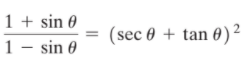 $\frac{1 + \sin \theta}{1 - \sin \theta} = (\sec \theta + \tan \theta)^2$